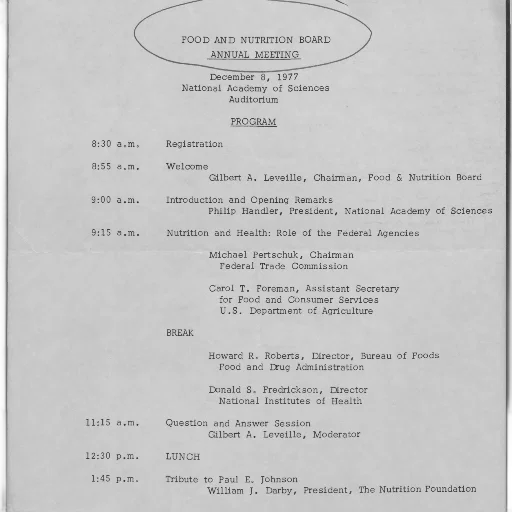 FOOD AND NUTRITION BOARD
ANNUAL MEETING

December 8, 1977
National Academy of Sciences
Auditorium

PROGRAM

8:30 a.m. Registration

8:55 a.m. Welcome
Gilbert A. Leveille, Chairman, Food & Nutrition Board

9:00 a.m. Introduction and Opening Remarks
Philip Handler, President, National Academy of Sciences

9:15 a.m. Nutrition and Health: Role of the Federal Agencies

Michael Pertschuk, Chairman
Federal Trade Commission

Carol T. Foreman, Assistant Secretary
for Food and Consumer Services
U.S. Department of Agriculture

BREAK

Howard R. Roberts, Director, Bureau of Foods
Food and Drug Administration

Donald S. Fredrickson, Director
National Institutes of Health

11:15 a.m. Question and Answer Session
Gilbert A. Leveille, Moderator

12:30 p.m. LUNCH

1:45 p.m. Tribute to Paul E. Johnson
William J. Darby, President, The Nutrition Foundation